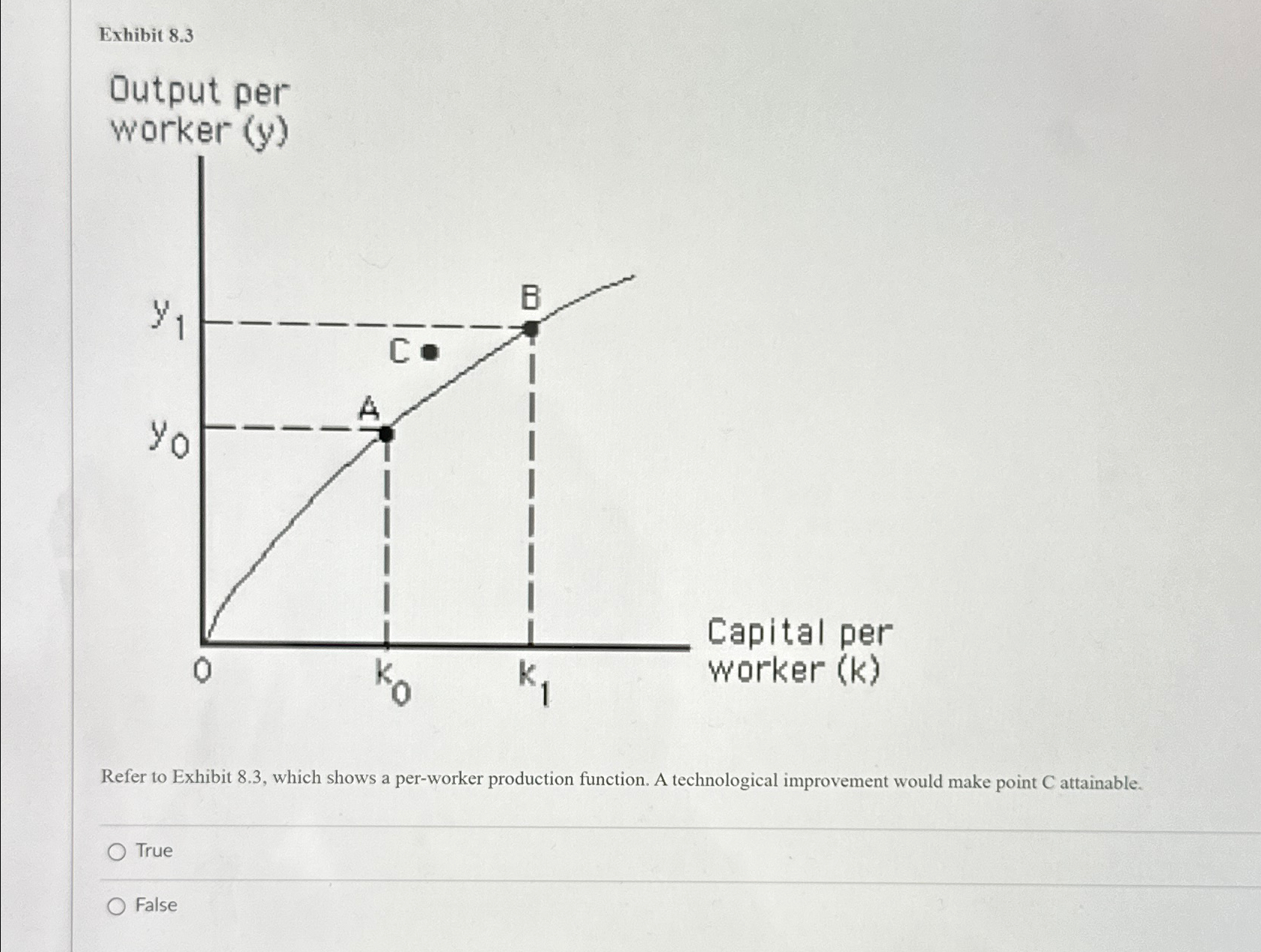 Exhibit 8.3

Output per worker (y)

$y_1$

$y_0$

B

C

A

0

$k_0$

$k_1$

Capital per worker (k)

Refer to Exhibit 8.3, which shows a per-worker production function. A technological improvement would make point C attainable.

True

False